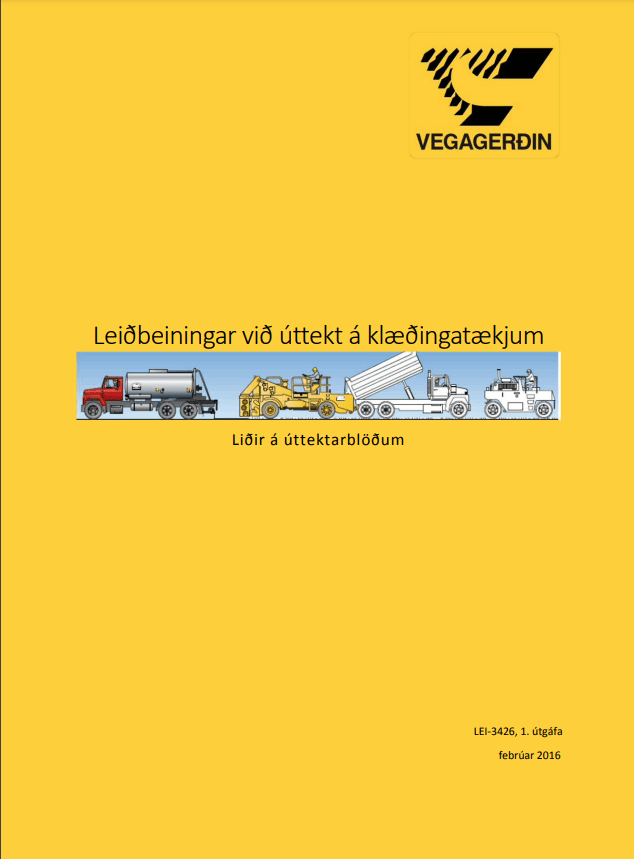 VEGAGERÐIN

Leiðbeiningar við úttekt á klæðingatækjum

Liðir á úttektarblöðum

LEI-3426, 1. útgáfa

febrúar 2016